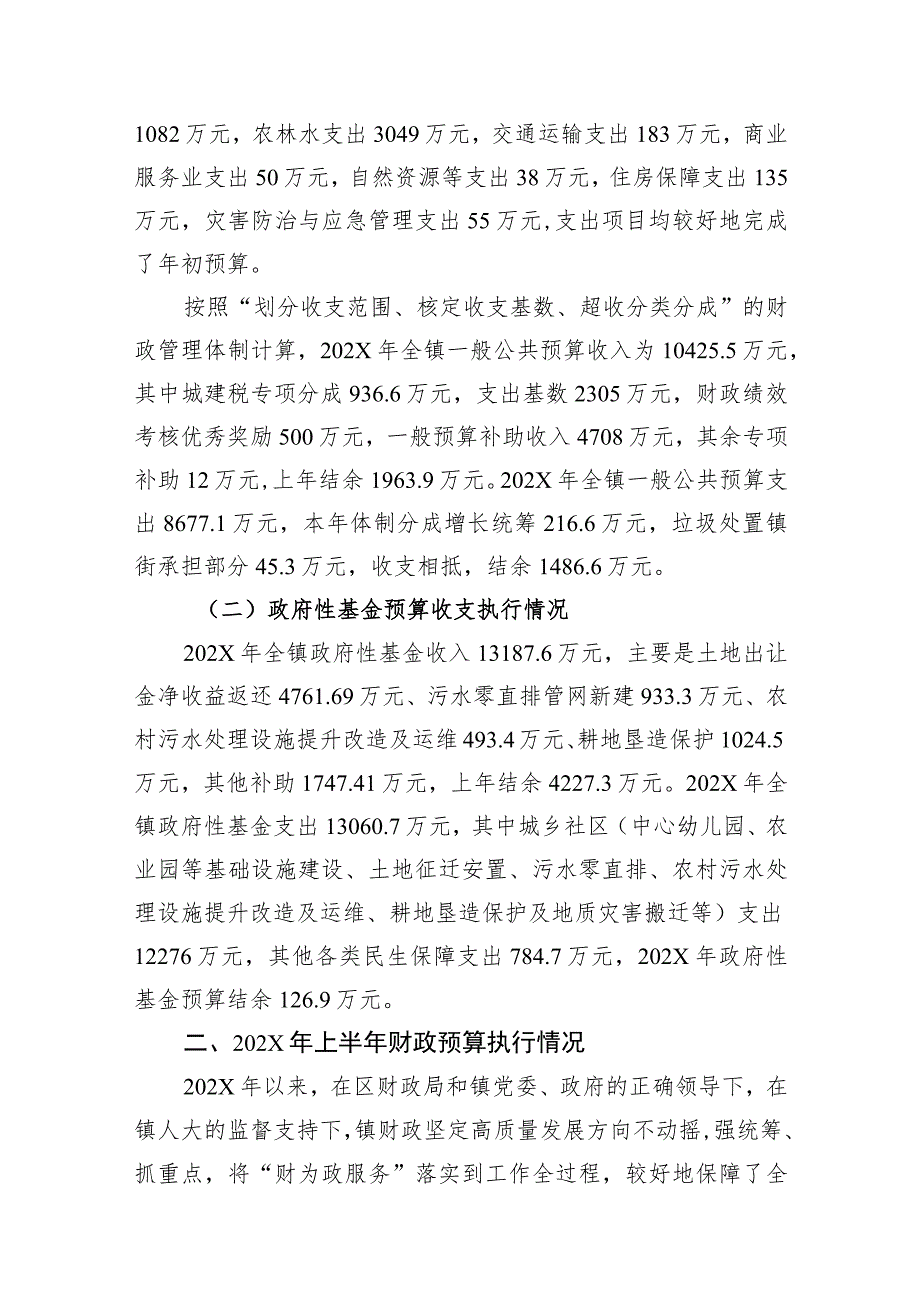 1082万元，农林水支出3049万元，交通运输支出183万元，商业服务业支出50万元，自然资源等支出38万元，住房保障支出135万元，灾害防治与应急管理支出55万元，支出项目均较好地完成了年初预算。

按照“划分收支范围、核定收支基数、超收分类分成”的财政管理体制计算，202X年全镇一般公共预算收入为10425.5万元，其中城建税专项分成936.6万元，支出基数2305万元，财政绩效考核优秀奖励500万元，一般预算补助收入4708万元，其余专项补助12万元，上年结余1963.9万元。202X年全镇一般公共预算支出8677.1万元，本年体制分成增长统筹216.6万元，垃圾处置镇街承担部分45.3万元，收支相抵，结余1486.6万元。

（二）政府性基金预算收支执行情况

202X年全镇政府性基金收入13187.6万元，主要是土地出让金净收益返还4761.69万元、污水零直排管网新建933.3万元、农村污水处理设施提升改造及运维493.4万元、耕地垦造保护1024.5万元，其他补助1747.41万元，上年结余4227.3万元。202X年全镇政府性基金支出13060.7万元，其中城乡社区（中心幼儿园、农业园等基础设施建设、土地征迁安置、污水零直排、农村污水处理设施提升改造及运维、耕地垦造保护及地质灾害搬迁等）支出12276万元，其他各类民生保障支出784.7万元，202X年政府性基金预算结余126.9万元。

二、202X年上半年财政预算执行情况

202X年以来，在区财政局和镇党委、政府的正确领导下，在镇人大的监督支持下，镇财政坚定高质量发展方向不动摇，强统筹、抓重点，将“财为政服务”落实到工作全过程，较好地保障了全